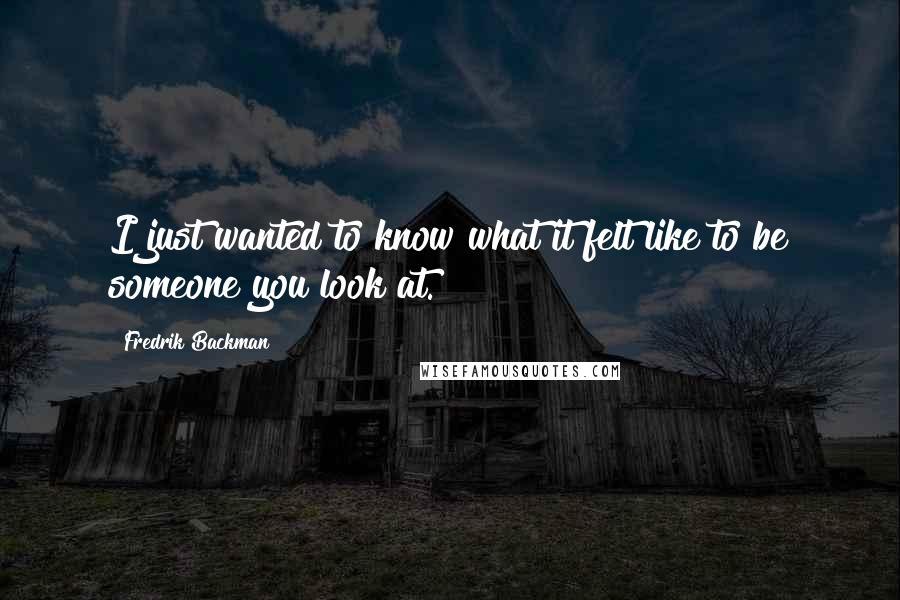 I just wanted to know what it felt like to be someone you look at.

Fredrik Backman

WISEFAMOUSQUOTES.COM